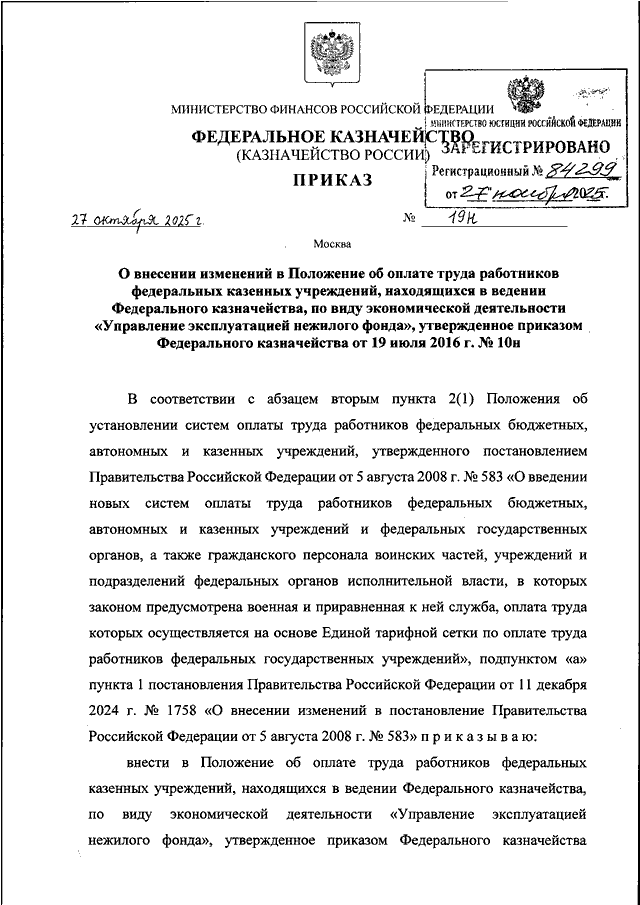 МИНИСТЕРСТВО ФИНАНСОВ РОССИЙСКОЙ ФЕДЕРАЦИИ

ФЕДЕРАЛЬНОЕ КАЗНАЧЕЙСТВО
(КАЗНАЧЕЙСТВО РОССИИ)

ПРИКАЗ

МИНИСТЕРСТВО ЮСТИЦИИ РОССИЙСКОЙ ФЕДЕРАЦИИ
ЗАРЕГИСТРИРОВАНО
Регистрационный № 84299
от 27 ноября 2025.

27 октября 2025 г. № 19н

Москва

О внесении изменений в Положение об оплате труда работников федеральных казенных учреждений, находящихся в ведении Федерального казначейства, по виду экономической деятельности «Управление эксплуатацией нежилого фонда», утвержденное приказом Федерального казначейства от 19 июля 2016 г. № 10н

В соответствии с абзацем вторым пункта 2(1) Положения об установлении систем оплаты труда работников федеральных бюджетных, автономных и казенных учреждений, утвержденного постановлением Правительства Российской Федерации от 5 августа 2008 г. № 583 «О введении новых систем оплаты труда работников федеральных бюджетных, автономных и казенных учреждений и федеральных государственных органов, а также гражданского персонала воинских частей, учреждений и подразделений федеральных органов исполнительной власти, в которых законом предусмотрена военная и приравненная к ней служба, оплата труда которых осуществляется на основе Единой тарифной сетки по оплате труда работников федеральных государственных учреждений», подпунктом «а» пункта 1 постановления Правительства Российской Федерации от 11 декабря 2024 г. № 1758 «О внесении изменений в постановление Правительства Российской Федерации от 5 августа 2008 г. № 583» п р и к а з ы в а ю:

внести в Положение об оплате труда работников федеральных казенных учреждений, находящихся в ведении Федерального казначейства, по виду экономической деятельности «Управление эксплуатацией нежилого фонда», утвержденное приказом Федерального казначейства